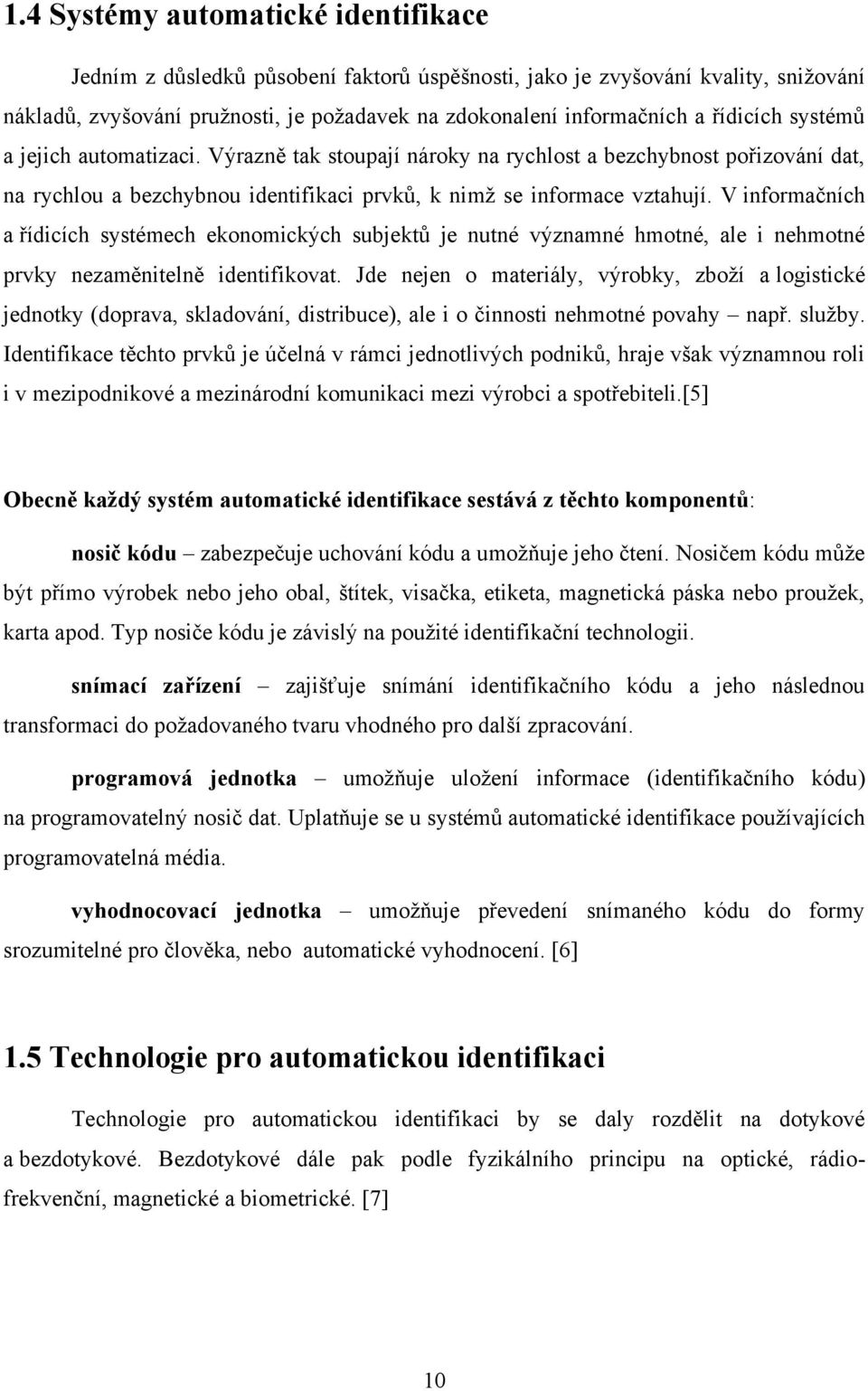 1.4 Systémy automatické identifikace

Jedním z důsledků působení faktorů úspěšnosti, jako je zvyšování kvality, snižování nákladů, zvyšování pružnosti, je požadavek na zdokonalení informačních a řídicích systémů a jejich automatizaci. Výrazně tak stoupají nároky na rychlost a bezchybnost pořizování dat, na rychlou a bezchybnou identifikaci prvků, k nimž se informace vztahují. V informačních a řídicích systémech ekonomických subjektů je nutné významné hmotné, ale i nehmotné prvky nezaměnitelně identifikovat. Jde nejen o materiály, výrobky, zboží a logistické jednotky (doprava, skladování, distribuce), ale i o činnosti nehmotné povahy – např. služby. Identifikace těchto prvků je účelná v rámci jednotlivých podniků, hraje však významnou roli i v mezipodnikové a mezinárodní komunikaci mezi výrobci a spotřebiteli.[5]

Obecně každý systém automatické identifikace sestává z těchto komponentů:

nosič kódu – zabezpečuje uchování kódu a umožňuje jeho čtení. Nosičem kódu může být přímo výrobek nebo jeho obal, štítek, visačka, etiketa, magnetická páska nebo proužek, karta apod. Typ nosiče kódu je závislý na použité identifikační technologii.

snímací zařízení – zajišťuje snímání identifikačního kódu a jeho následnou transformaci do požadovaného tvaru vhodného pro další zpracování.

programová jednotka – umožňuje uložení informace (identifikačního kódu) na programovatelný nosič dat. Uplatňuje se u systémů automatické identifikace používajících programovatelná média.

vyhodnocovací jednotka – umožňuje převedení snímaného kódu do formy srozumitelné pro člověka, nebo automatické vyhodnocení. [6]

1.5 Technologie pro automatickou identifikaci

Technologie pro automatickou identifikaci by se daly rozdělit na dotykové a bezdotykové. Bezdotykové dále pak podle fyzikálního principu na optické, rádiofrekvenční, magnetické a biometrické. [7]

10